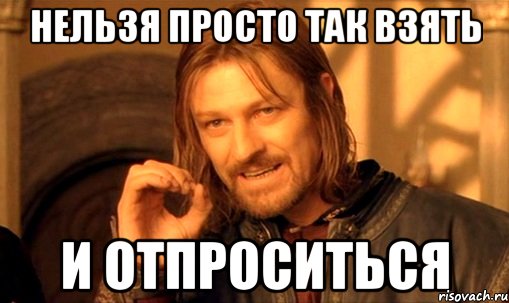 НЕЛЬЗЯ ПРОСТО ТАК ВЗЯТЬ

И ОТПРОСИТЬСЯ

risovach.ru